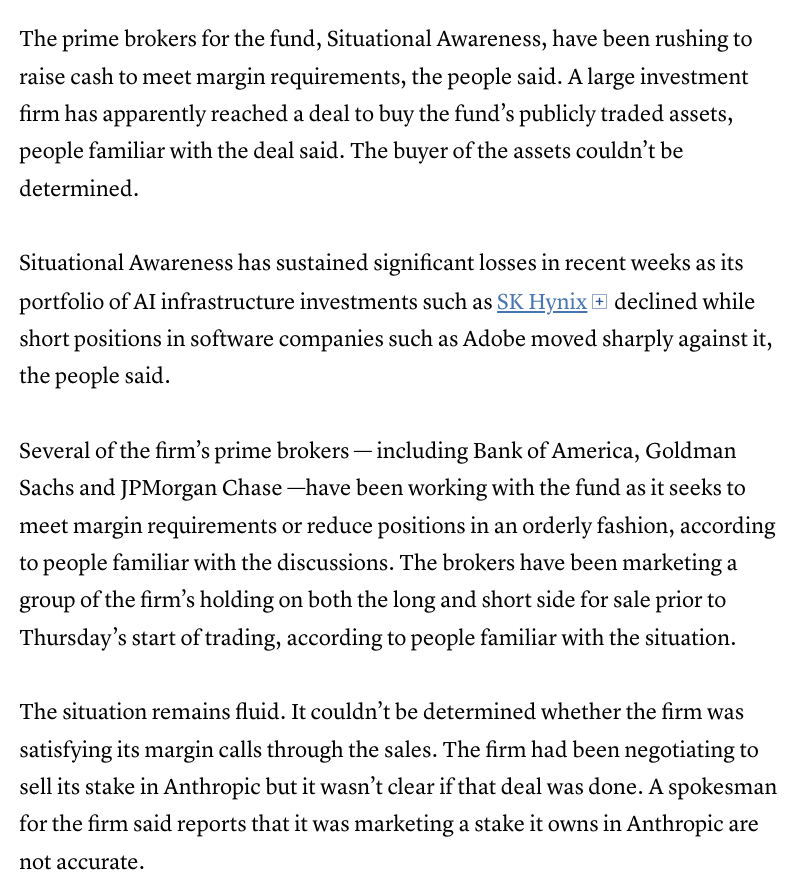 The prime brokers for the fund, Situational Awareness, have been rushing to raise cash to meet margin requirements, the people said. A large investment firm has apparently reached a deal to buy the fund's publicly traded assets, people familiar with the deal said. The buyer of the assets couldn't be determined.

Situational Awareness has sustained significant losses in recent weeks as its portfolio of AI infrastructure investments such as SK Hynix declined while short positions in software companies such as Adobe moved sharply against it, the people said.

Several of the firm's prime brokers — including Bank of America, Goldman Sachs and JPMorgan Chase —have been working with the fund as it seeks to meet margin requirements or reduce positions in an orderly fashion, according to people familiar with the discussions. The brokers have been marketing a group of the firm's holding on both the long and short side for sale prior to Thursday's start of trading, according to people familiar with the situation.

The situation remains fluid. It couldn't be determined whether the firm was satisfying its margin calls through the sales. The firm had been negotiating to sell its stake in Anthropic but it wasn't clear if that deal was done. A spokesman for the firm said reports that it was marketing a stake it owns in Anthropic are not accurate.